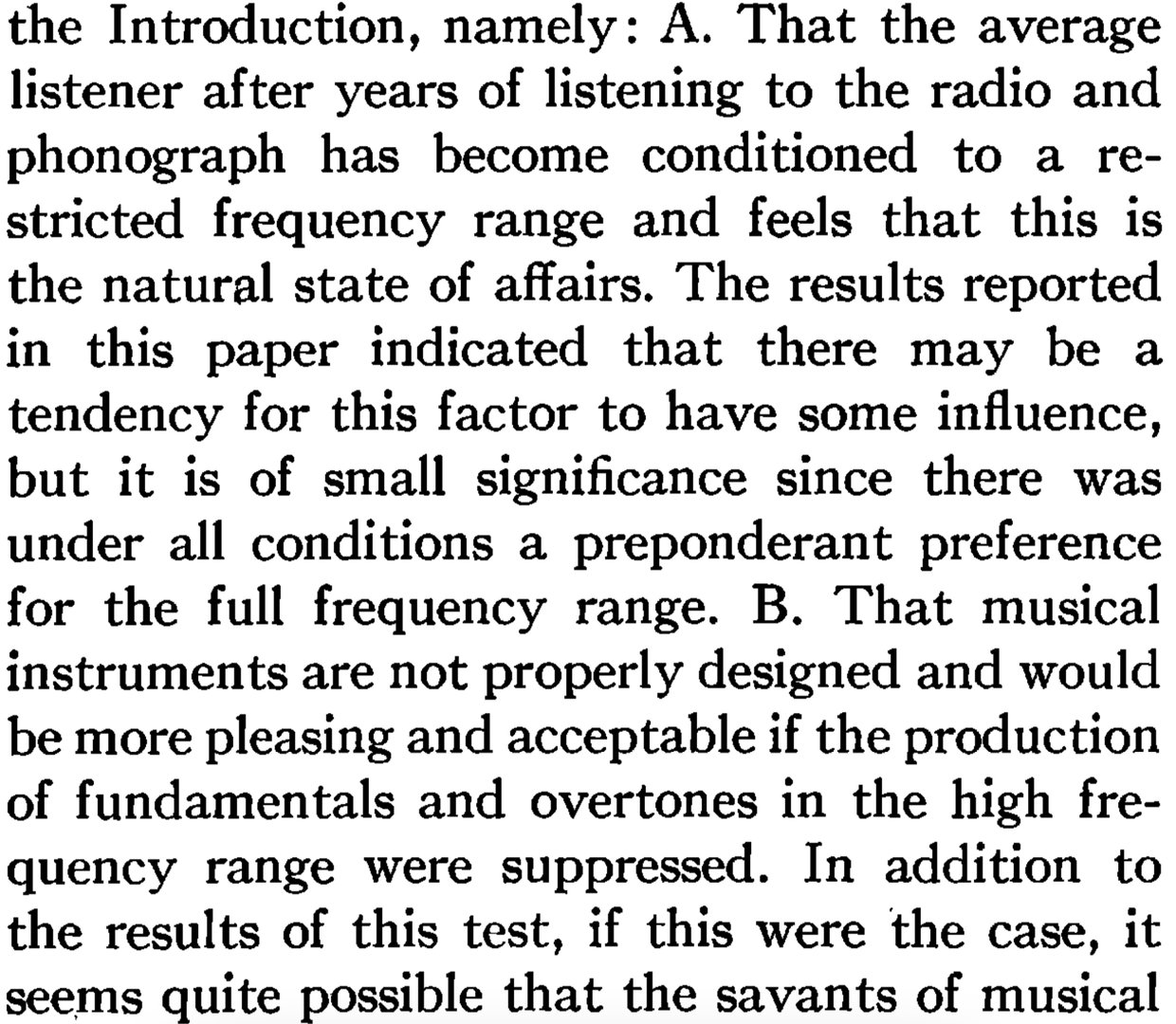 the Introduction, namely: A. That the average listener after years of listening to the radio and phonograph has become conditioned to a restricted frequency range and feels that this is the natural state of affairs. The results reported in this paper indicated that there may be a tendency for this factor to have some influence, but it is of small significance since there was under all conditions a preponderant preference for the full frequency range. B. That musical instruments are not properly designed and would be more pleasing and acceptable if the production of fundamentals and overtones in the high frequency range were suppressed. In addition to the results of this test, if this were the case, it seems quite possible that the savants of musical